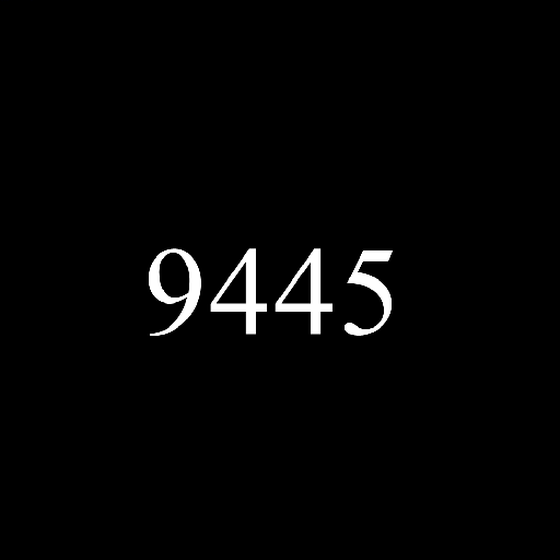 9445